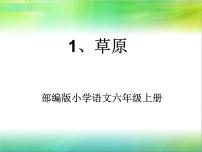 1、草原

部编版小学语文六年级上册